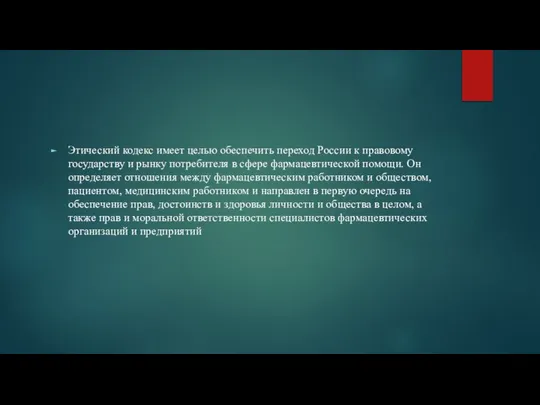 Этический кодекс имеет целью обеспечить переход России к правовому государству и рынку потребителя в сфере фармацевтической помощи. Он определяет отношения между фармацевтическим работником и обществом, пациентом, медицинским работником и направлен в первую очередь на обеспечение прав, достоинств и здоровья личности и общества в целом, а также прав и моральной ответственности специалистов фармацевтических организаций и предприятий